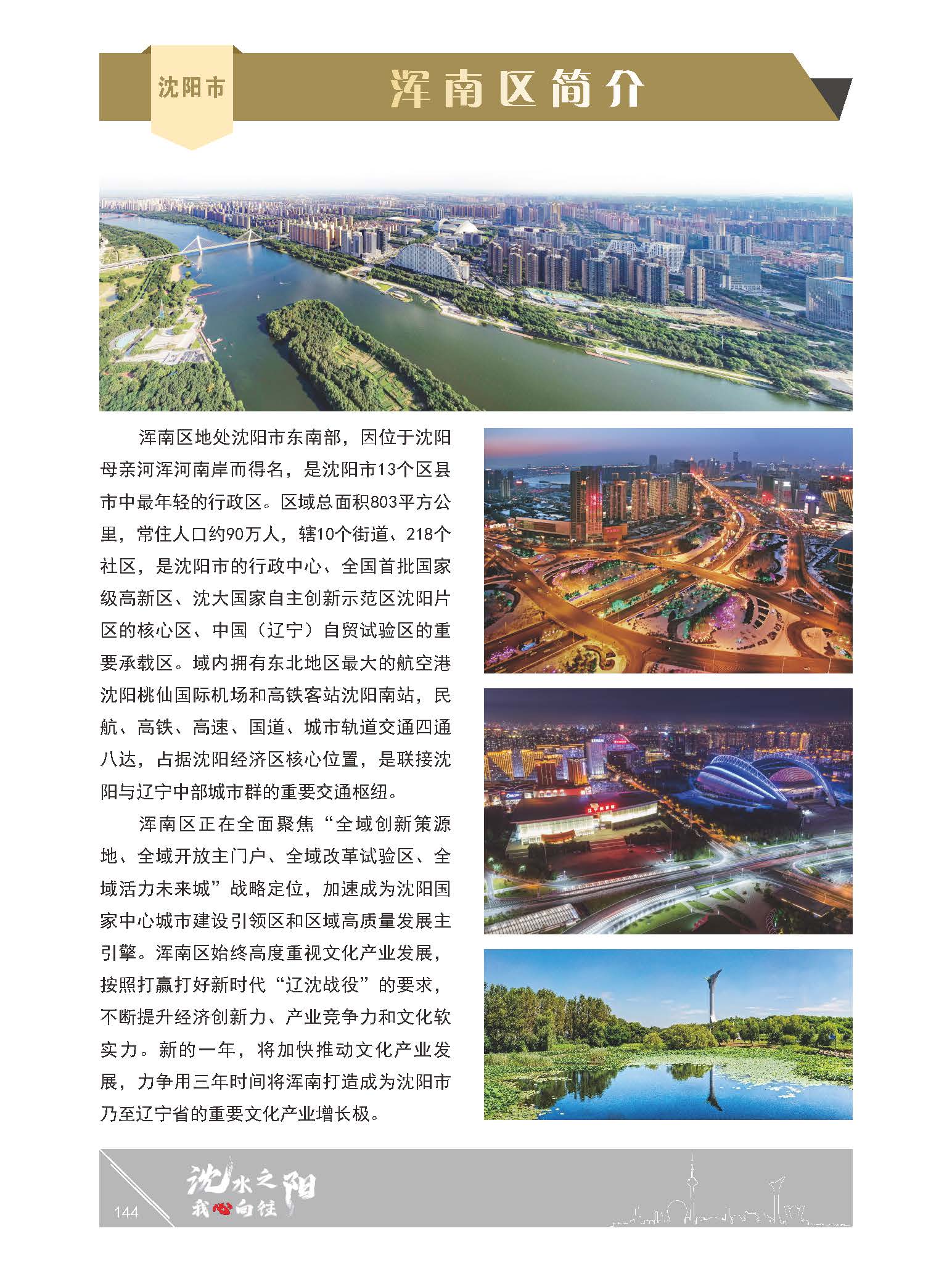 沈阳市

浑南区简介

浑南区地处沈阳市东南部，因位于沈阳母亲河浑河南岸而得名，是沈阳市13个区县市中最年轻的行政区。区域总面积803平方公里，常住人口约90万人，辖10个街道、218个社区，是沈阳市的行政中心、全国首批国家级高新区、沈大国家自主创新示范区沈阳片区的核心区、中国（辽宁）自贸试验区的重要承载区。域内拥有东北地区最大的航空港沈阳桃仙国际机场和高铁客站沈阳南站，民航、高铁、高速、国道、城市轨道交通四通八达，占据沈阳经济区核心位置，是联接沈阳与辽宁中部城市群的重要交通枢纽。

浑南区正在全面聚焦“全域创新策源地、全域开放主门户、全域改革试验区、全域活力未来城”战略定位，加速成为沈阳国家中心城市建设引领区和区域高质量发展主引擎。浑南区始终高度重视文化产业发展，按照打赢打好新时代“辽沈战役”的要求，不断提升经济创新力、产业竞争力和文化软实力。新的一年，将加快推动文化产业发展，力争用三年时间将浑南打造成为沈阳市乃至辽宁省的重要文化产业增长极。

144

沈水之阳
我心向往